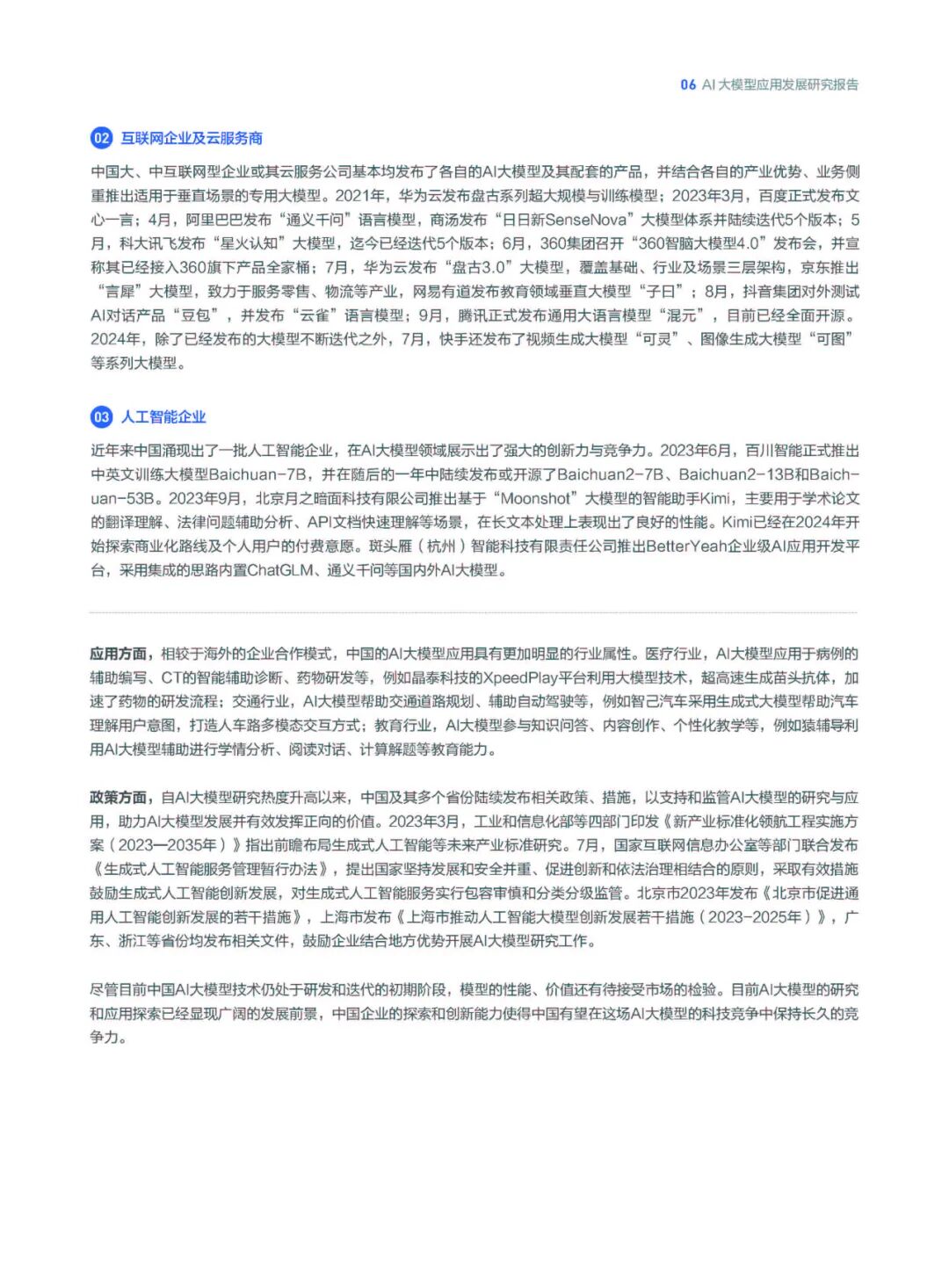 06 AI 大模型应用发展研究报告

02 互联网企业及云服务商

中国大、中互联网型企业或其云服务公司基本均发布了各自的AI大模型及其配套的产品，并结合各自的产业优势、业务侧重推出适用于垂直场景的专用大模型。2021年，华为云发布盘古系列超大规模与训练模型；2023年3月，百度正式发布文心一言；4月，阿里巴巴发布“通义千问”语言模型，商汤发布“日日新SenseNova”大模型体系并陆续迭代5个版本；5月，科大讯飞发布“星火认知”大模型，迄今已经迭代5个版本；6月，360集团召开“360智脑大模型4.0”发布会，并宣称其已经接入360旗下产品全家桶；7月，华为云发布“盘古3.0”大模型，覆盖基础、行业及场景三层架构，京东推出“言犀”大模型，致力于服务零售、物流等产业，网易有道发布教育领域垂直大模型“子曰”；8月，抖音集团对外测试AI对话产品“豆包”，并发布“云雀”语言模型；9月，腾讯正式发布通用大语言模型“混元”，目前已经全面开源。2024年，除了已经发布的大模型不断迭代之外，7月，快手还发布了视频生成大模型“可灵”、图像生成大模型“可图”等系列大模型。

03 人工智能企业

近年来中国涌现出了一批人工智能企业，在AI大模型领域展示出了强大的创新力与竞争力。2023年6月，百川智能正式推出中英文训练大模型Baichuan-7B，并在随后的一年中陆续发布或开源了Baichuan2-7B、Baichuan2-13B和Baichuan-53B。2023年9月，北京月之暗面科技有限公司推出基于“Moonshot”大模型的智能助手Kimi，主要用于学术论文的翻译理解、法律问题辅助分析、API文档快速理解等场景，在长文本处理上表现出了良好的性能。Kimi已经在2024年开始探索商业化路线及个人用户的付费意愿。斑头雁（杭州）智能科技有限责任公司推出BetterYeah企业级AI应用开发平台，采用集成的思路内置ChatGLM、通义千问等国内外AI大模型。

应用方面，相较于海外的企业合作模式，中国的AI大模型应用具有更加明显的行业属性。医疗行业，AI大模型应用于病例的辅助编写、CT的智能辅助诊断、药物研发等，例如晶泰科技的XpeedPlay平台利用大模型技术，超高速生成苗头抗体，加速了药物的研发流程；交通行业，AI大模型帮助交通道路规划、辅助自动驾驶等，例如智己汽车采用生成式大模型帮助汽车理解用户意图，打造人车路多模态交互方式；教育行业，AI大模型参与知识问答、内容创作、个性化教学等，例如猿辅导利用AI大模型辅助进行学情分析、阅读对话、计算解题等教育能力。

政策方面，自AI大模型研究热度升高以来，中国及其多个省份陆续发布相关政策、措施，以支持和监管AI大模型的研究与应用，助力AI大模型发展并有效发挥正向的价值。2023年3月，工业和信息化部等四部门印发《新产业标准化领航工程实施方案（2023—2035年）》指出前瞻布局生成式人工智能等未来产业标准研究。7月，国家互联网信息办公室等部门联合发布《生成式人工智能服务管理暂行办法》，提出国家坚持发展和安全并重、促进创新和依法治理相结合的原则，采取有效措施鼓励生成式人工智能创新发展，对生成式人工智能服务实行包容审慎和分类分级监管。北京市2023年发布《北京市促进通用人工智能创新发展的若干措施》，上海市发布《上海市推动人工智能大模型创新发展若干措施（2023-2025年）》，广东、浙江等省份均发布相关文件，鼓励企业结合地方优势开展AI大模型研究工作。

尽管目前中国AI大模型技术仍处于研发和迭代的初期阶段，模型的性能、价值还有待接受市场的检验。目前AI大模型的研究和应用探索已经显现广阔的发展前景，中国企业的探索和创新能力使得中国有望在这场AI大模型的科技竞争中保持长久的竞争力。